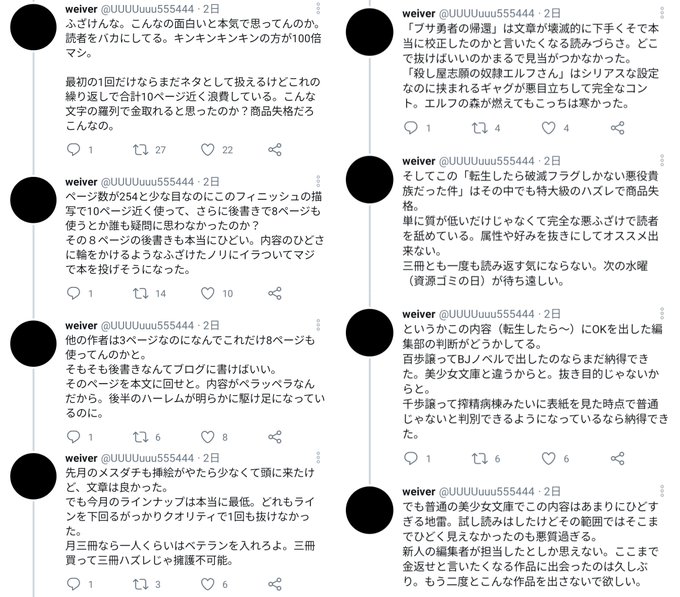 weiver @UUUUuuu555444 · 2日
ふざけんな。こんなの面白いと本気で思ってんのか。読者をバカにしてる。キンキンキンキンの方が100倍マシ。

最初の1回だけならまだネタとして扱えるけどこれの繰り返しで合計10ページ近く浪費している。こんな文字の羅列で金取れると思ったのか？商品失格だろこんなの。

1 27 22

weiver @UUUUuuu555444 · 2日
ページ数が254と少な目なのにこのフィニッシュの描写で10ページ近く使って、さらに後書きで8ページも使うとか誰も疑問に思わなかったのか？
その８ページの後書きも本当にひどい。内容のひどさに輪をかけるようなふざけたノリにイラついてマジで本を投げそうになった。

1 14 10

weiver @UUUUuuu555444 · 2日
他の作者は3ページなのになんでこれだけ8ページも使ってんのかと。
そもそも後書きなんてブログに書けばいい。
そのページを本文に回せと。内容がペラッペラなんだから。後半のハーレムが明らかに駆け足になっているのに。

1 6 8

weiver @UUUUuuu555444 · 2日
先月のメスダチも挿絵がやたら少なくて頭に来たけど、文章は良かった。
でも今月のラインナップは本当に最低。どれもラインを下回るがっかりクオリティで1回も抜けなかった。
月三冊なら一人くらいはベテランを入れろよ。三冊買って三冊ハズレじゃ擁護不可能。

1 3 6

weiver @UUUUuuu555444 · 2日
「ブサ勇者の帰還」は文章が壊滅的に下手くそで本当に校正したのかと言いたくなる読みづらさ。どこで抜けばいいのかまるで見当がつかなかった。
「殺し屋志願の奴隷エルフさん」はシリアスな設定なのに挟まれるギャグが悪目立ちして完全なコント。エルフの森が燃えてもこっちは寒かった。

1 4 4

weiver @UUUUuuu555444 · 2日
そしてこの「転生したら破滅フラグしかない悪役貴族だった件」はその中でも特大級のハズレで商品失格。
単に質が低いだけじゃなくて完全な悪ふざけで読者を舐めている。属性や好みを抜きにしてオススメ出来ない。
三冊とも一度も読み返す気にならない。次の水曜（資源ゴミの日）が待ち遠しい。

weiver @UUUUuuu555444 · 2日
というかこの内容（転生したら～）にOKを出した編集部の判断がどうかしてる。
百歩譲ってBJノベルで出したのならまだ納得できた。美少女文庫と違うからと。抜き目的じゃないからと。
千歩譲って搾精病棟みたいに表紙を見た時点で普通じゃないと判別できるようになっているなら納得できた。

1 6 6

weiver @UUUUuuu555444 · 2日
でも普通の美少女文庫でこの内容はあまりにひどすぎる地雷。試し読みはしたけどその範囲ではそこまでひどく見えなかったのも悪質過ぎる。
新人の編集者が担当したとしか思えない。ここまで金返せと言いたくなる作品に出会ったのは久しぶり。もう二度とこんな作品を出さないで欲しい。